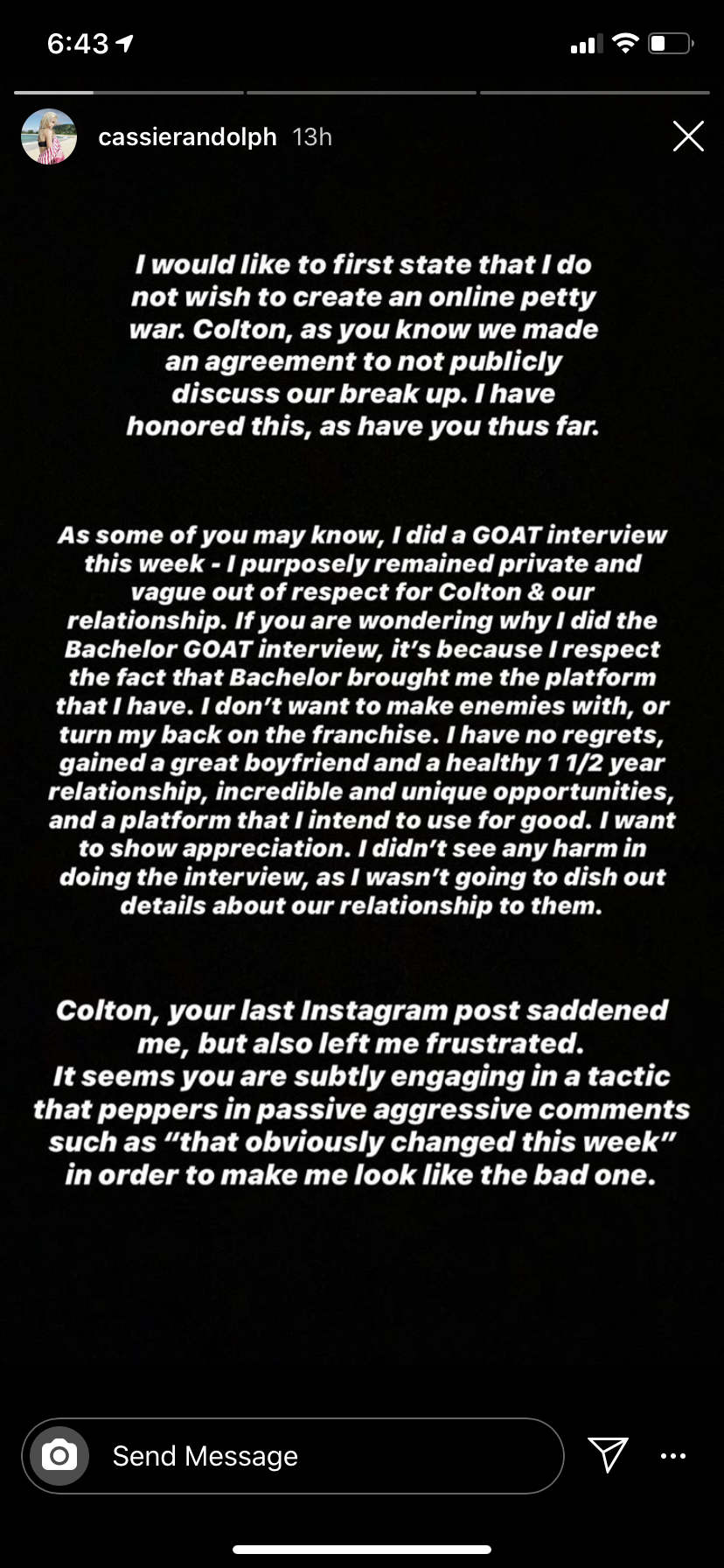 6:43

cassierandolph 13h

I would like to first state that I do not wish to create an online petty war. Colton, as you know we made an agreement to not publicly discuss our break up. I have honored this, as have you thus far.

As some of you may know, I did a GOAT interview this week - I purposely remained private and vague out of respect for Colton & our relationship. If you are wondering why I did the Bachelor GOAT interview, it's because I respect the fact that Bachelor brought me the platform that I have. I don't want to make enemies with, or turn my back on the franchise. I have no regrets, gained a great boyfriend and a healthy 1 1/2 year relationship, incredible and unique opportunities, and a platform that I intend to use for good. I want to show appreciation. I didn't see any harm in doing the interview, as I wasn't going to dish out details about our relationship to them.

Colton, your last Instagram post saddened me, but also left me frustrated.
It seems you are subtly engaging in a tactic that peppers in passive aggressive comments such as "that obviously changed this week" in order to make me look like the bad one.

Send Message